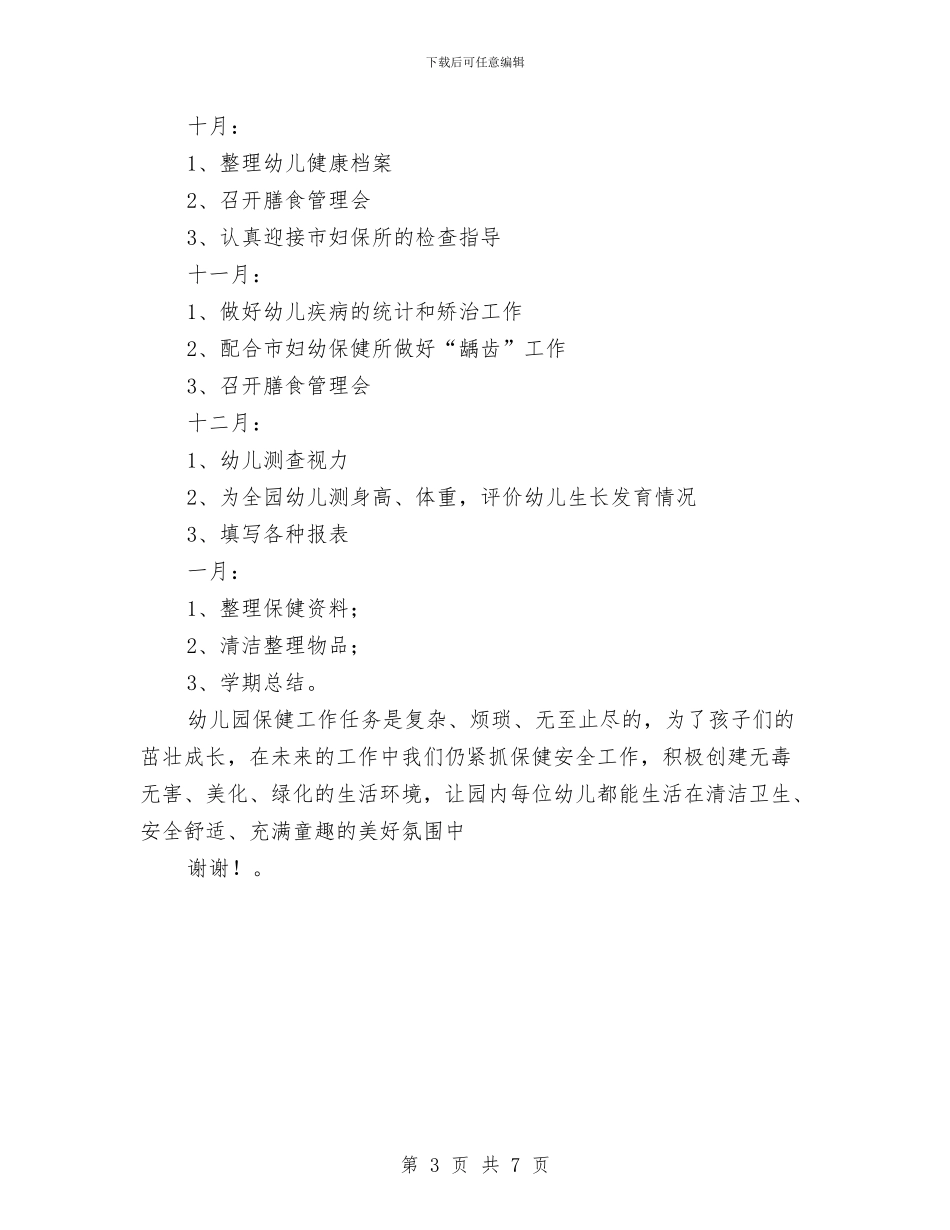 下载后可任意编辑

十月：

1、整理幼儿健康档案

2、召开膳食管理会

3、认真迎接市妇保所的检查指导

十一月：

1、做好幼儿疾病的统计和矫治工作

2、配合市妇幼保健所做好“龋齿”工作

3、召开膳食管理会

十二月：

1、幼儿测查视力

2、为全园幼儿测身高、体重，评价幼儿生长发育情况

3、填写各种报表

一月：

1、整理保健资料；

2、清洁整理物品；

3、学期总结。

幼儿园保健工作任务是复杂、烦琐、无至止尽的，为了孩子们的茁壮成长，在未来的工作中我们仍紧抓保健安全工作，积极创建无毒无害、美化、绿化的生活环境，让园内每位幼儿都能生活在清洁卫生、安全舒适、充满童趣的美好氛围中

谢谢！。

第 3 页 共 7 页